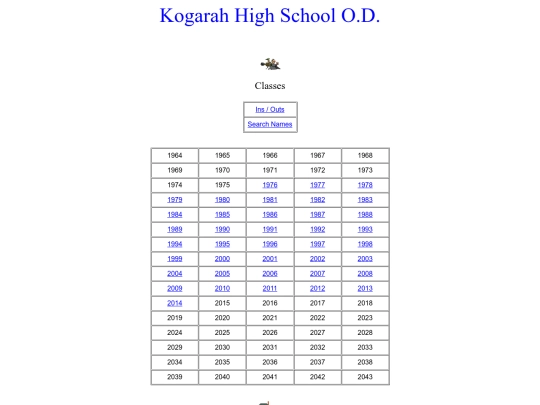 Kogarah High School O.D.

Classes

| Ins / Outs |
|---|
| Search Names |

| 1964 | 1965 | 1966 | 1967 | 1968 |
|---|---|---|---|---|
| 1969 | 1970 | 1971 | 1972 | 1973 |
| 1974 | 1975 | 1976 | 1977 | 1978 |
| 1979 | 1980 | 1981 | 1982 | 1983 |
| 1984 | 1985 | 1986 | 1987 | 1988 |
| 1989 | 1990 | 1991 | 1992 | 1993 |
| 1994 | 1995 | 1996 | 1997 | 1998 |
| 1999 | 2000 | 2001 | 2002 | 2003 |
| 2004 | 2005 | 2006 | 2007 | 2008 |
| 2009 | 2010 | 2011 | 2012 | 2013 |
| 2014 | 2015 | 2016 | 2017 | 2018 |
| 2019 | 2020 | 2021 | 2022 | 2023 |
| 2024 | 2025 | 2026 | 2027 | 2028 |
| 2029 | 2030 | 2031 | 2032 | 2033 |
| 2034 | 2035 | 2036 | 2037 | 2038 |
| 2039 | 2040 | 2041 | 2042 | 2043 |